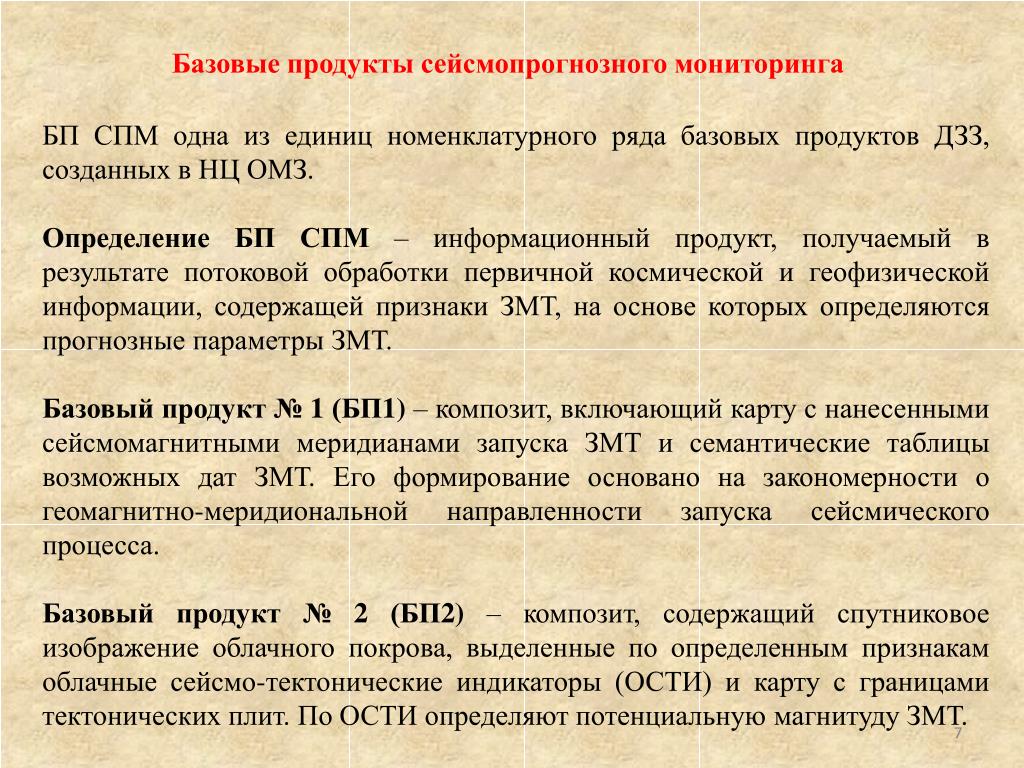 Базовые продукты сейсмопрогнозного мониторинга

БП СПМ одна из единиц номенклатурного ряда базовых продуктов ДЗЗ, созданных в НЦ ОМЗ.

Определение БП СПМ – информационный продукт, получаемый в результате потоковой обработки первичной космической и геофизической информации, содержащей признаки ЗМТ, на основе которых определяются прогнозные параметры ЗМТ.

Базовый продукт № 1 (БП1) – композит, включающий карту с нанесенными сейсмомагнитными меридианами запуска ЗМТ и семантические таблицы возможных дат ЗМТ. Его формирование основано на закономерности о геомагнитно-меридиональной направленности запуска сейсмического процесса.

Базовый продукт № 2 (БП2) – композит, содержащий спутниковое изображение облачного покрова, выделенные по определенным признакам облачные сейсмо-тектонические индикаторы (ОСТИ) и карту с границами тектонических плит. По ОСТИ определяют потенциальную магнитуду ЗМТ.

7